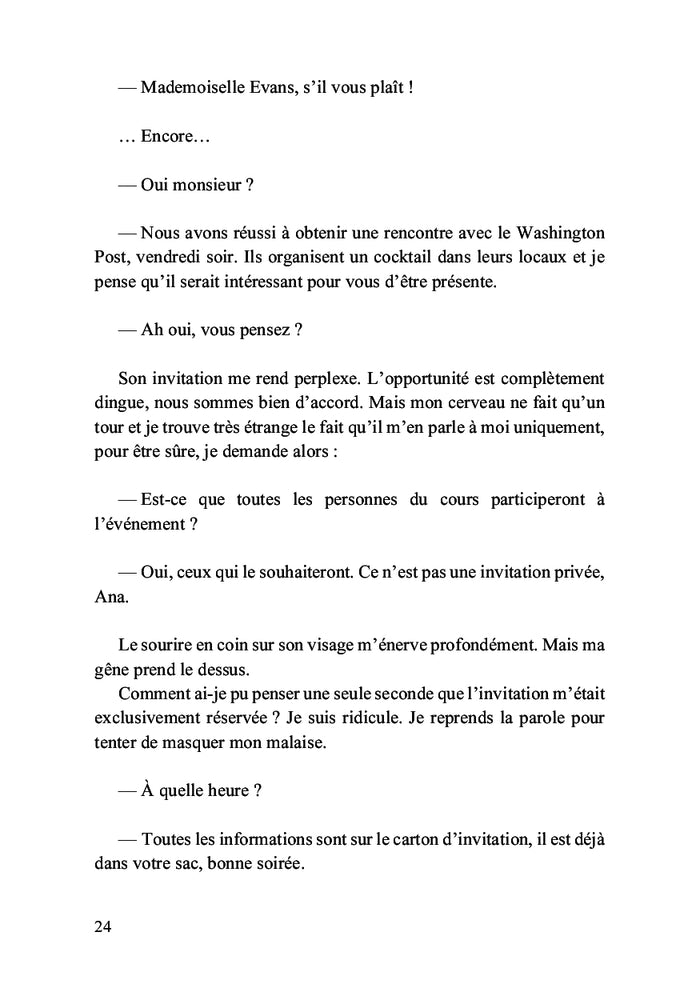 — Mademoiselle Evans, s'il vous plaît !

… Encore…

— Oui monsieur ?

— Nous avons réussi à obtenir une rencontre avec le Washington Post, vendredi soir. Ils organisent un cocktail dans leurs locaux et je pense qu'il serait intéressant pour vous d'être présente.

— Ah oui, vous pensez ?

Son invitation me rend perplexe. L'opportunité est complètement dingue, nous sommes bien d'accord. Mais mon cerveau ne fait qu'un tour et je trouve très étrange le fait qu'il m'en parle à moi uniquement, pour être sûre, je demande alors :

— Est-ce que toutes les personnes du cours participeront à l'événement ?

— Oui, ceux qui le souhaiteront. Ce n'est pas une invitation privée, Ana.

Le sourire en coin sur son visage m'énerve profondément. Mais ma gêne prend le dessus.
Comment ai-je pu penser une seule seconde que l'invitation m'était exclusivement réservée ? Je suis ridicule. Je reprends la parole pour tenter de masquer mon malaise.

— À quelle heure ?

— Toutes les informations sont sur le carton d'invitation, il est déjà dans votre sac, bonne soirée.

24